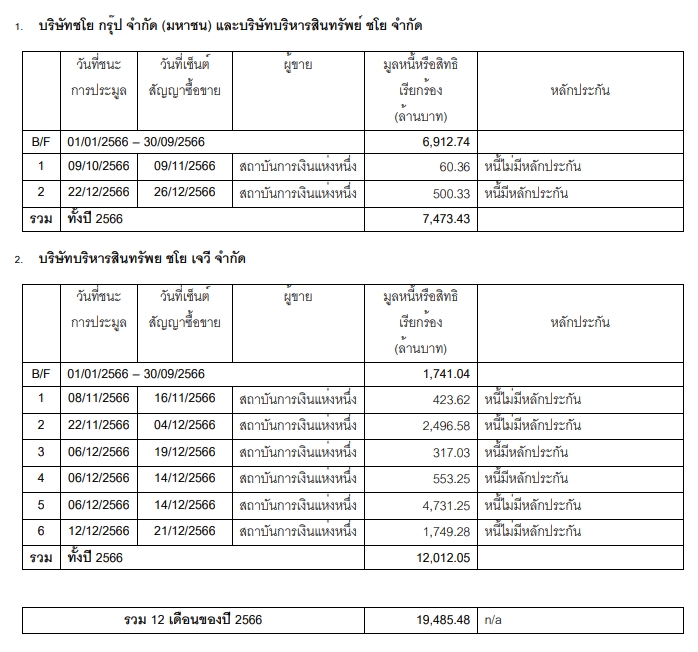 1. บริษัทชโย กรุ๊ป จำกัด (มหาชน) และบริษัทบริหารสินทรัพย์ ชโย จำกัด

| | วันที่ชนะการประมูล | วันที่เซ็นต์สัญญาซื้อขาย | ผู้ขาย | มูลหนี้หรือสิทธิเรียกร้อง (ล้านบาท) | หลักประกัน |
|---|---|---|---|---|---|
| B/F | 01/01/2566 – 30/09/2566 | | | 6,912.74 | |
| 1 | 09/10/2566 | 09/11/2566 | สถาบันการเงินแห่งหนึ่ง | 60.36 | หนี้ไม่มีหลักประกัน |
| 2 | 22/12/2566 | 26/12/2566 | สถาบันการเงินแห่งหนึ่ง | 500.33 | หนี้มีหลักประกัน |
| รวม | ทั้งปี 2566 | | | 7,473.43 | |

2. บริษัทบริหารสินทรัพย ชโย เจวี จำกัด

| | วันที่ชนะการประมูล | วันที่เซ็นต์สัญญาซื้อขาย | ผู้ขาย | มูลหนี้หรือสิทธิเรียกร้อง (ล้านบาท) | หลักประกัน |
|---|---|---|---|---|---|
| B/F | 01/01/2566 – 30/09/2566 | | | 1,741.04 | |
| 1 | 08/11/2566 | 16/11/2566 | สถาบันการเงินแห่งหนึ่ง | 423.62 | หนี้ไม่มีหลักประกัน |
| 2 | 22/11/2566 | 04/12/2566 | สถาบันการเงินแห่งหนึ่ง | 2,496.58 | หนี้ไม่มีหลักประกัน |
| 3 | 06/12/2566 | 19/12/2566 | สถาบันการเงินแห่งหนึ่ง | 317.03 | หนี้มีหลักประกัน |
| 4 | 06/12/2566 | 14/12/2566 | สถาบันการเงินแห่งหนึ่ง | 553.25 | หนี้มีหลักประกัน |
| 5 | 06/12/2566 | 14/12/2566 | สถาบันการเงินแห่งหนึ่ง | 4,731.25 | หนี้ไม่มีหลักประกัน |
| 6 | 12/12/2566 | 21/12/2566 | สถาบันการเงินแห่งหนึ่ง | 1,749.28 | หนี้ไม่มีหลักประกัน |
| รวม | ทั้งปี 2566 | | | 12,012.05 | |

| รวม 12 เดือนของปี 2566 | 19,485.48 | n/a |
|---|---|---|